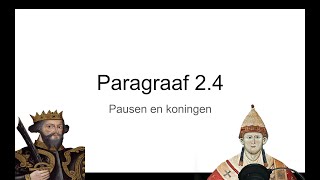 Paragraaf 2.4

Pausen en koningen